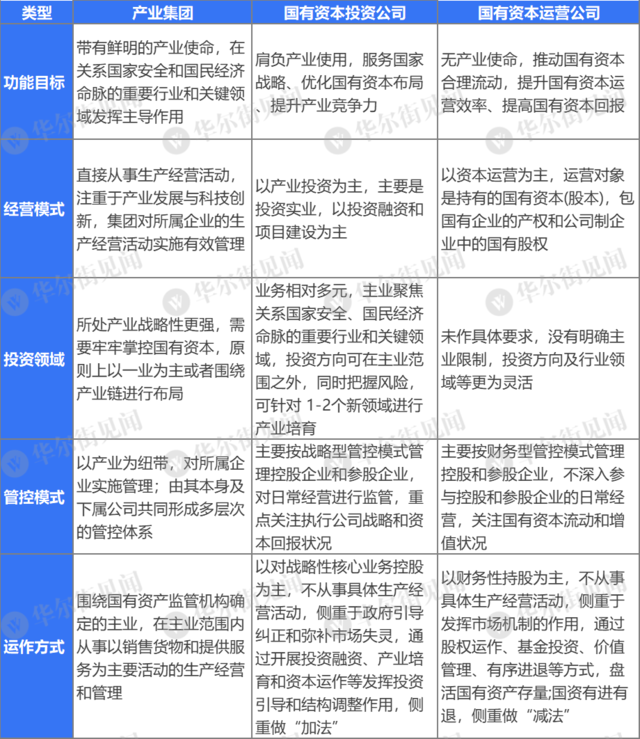 | 类型 | 产业集团 | 国有资本投资公司 | 国有资本运营公司 |
|---|---|---|---|
| 功能目标 | 带有鲜明的产业使命，在关系国家安全和国民经济命脉的重要行业和关键领域发挥主导作用 | 肩负产业使用，服务国家战略、优化国有资本布局、提升产业竞争力 | 无产业使命，推动国有资本合理流动，提升国有资本运营效率、提高国有资本回报 |
| 经营模式 | 直接从事生产经营活动，注重于产业发展与科技创新，集团对所属企业的生产经营活动实施有效管理 | 以产业投资为主，主要是投资实业，以投资融资和项目建设为主 | 以资本运营为主，运营对象是持有的国有资本(股本)，包国有企业的产权和公司制企业中的国有股权 |
| 投资领域 | 所处产业战略性更强，需要牢牢掌控国有资本，原则上以一业为主或者围绕产业链进行布局 | 业务相对多元，主业聚焦关系国家安全、国民经济命脉的重要行业和关键领域，投资方向可在主业范围之外，同时把握风险，可针对 1-2个新领域进行产业培育 | 未作具体要求，没有明确主业限制，投资方向及行业领域等更为灵活 |
| 管控模式 | 以产业为纽带，对所属企业实施管理；由其本身及下属公司共同形成多层次的管控体系 | 主要按战略型管控模式管理控股企业和参股企业，对日常经营进行监管，重点关注执行公司战略和资本回报状况 | 主要按财务型管控模式管理控股和参股企业，不深入参与控股和参股企业的日常经营，关注国有资本流动和增值状况 |
| 运作方式 | 围绕国有资产监管机构确定的主业，在主业范围内从事以销售货物和提供服务为主要活动的生产经营和管理 | 以对战略性核心业务控股为主，不从事具体生产经营活动，侧重于政府引导纠正和弥补市场失灵，通过开展投资融资、产业培育和资本运作等发挥投资引导和结构调整作用，侧重做“加法” | 以财务性持股为主，不从事具体生产经营活动，侧重于发挥市场机制的作用，通过股权运作、基金投资、价值管理、有序进退等方式，盘活国有资产存量;国资有进有退，侧重做“减法” |

华尔街见闻